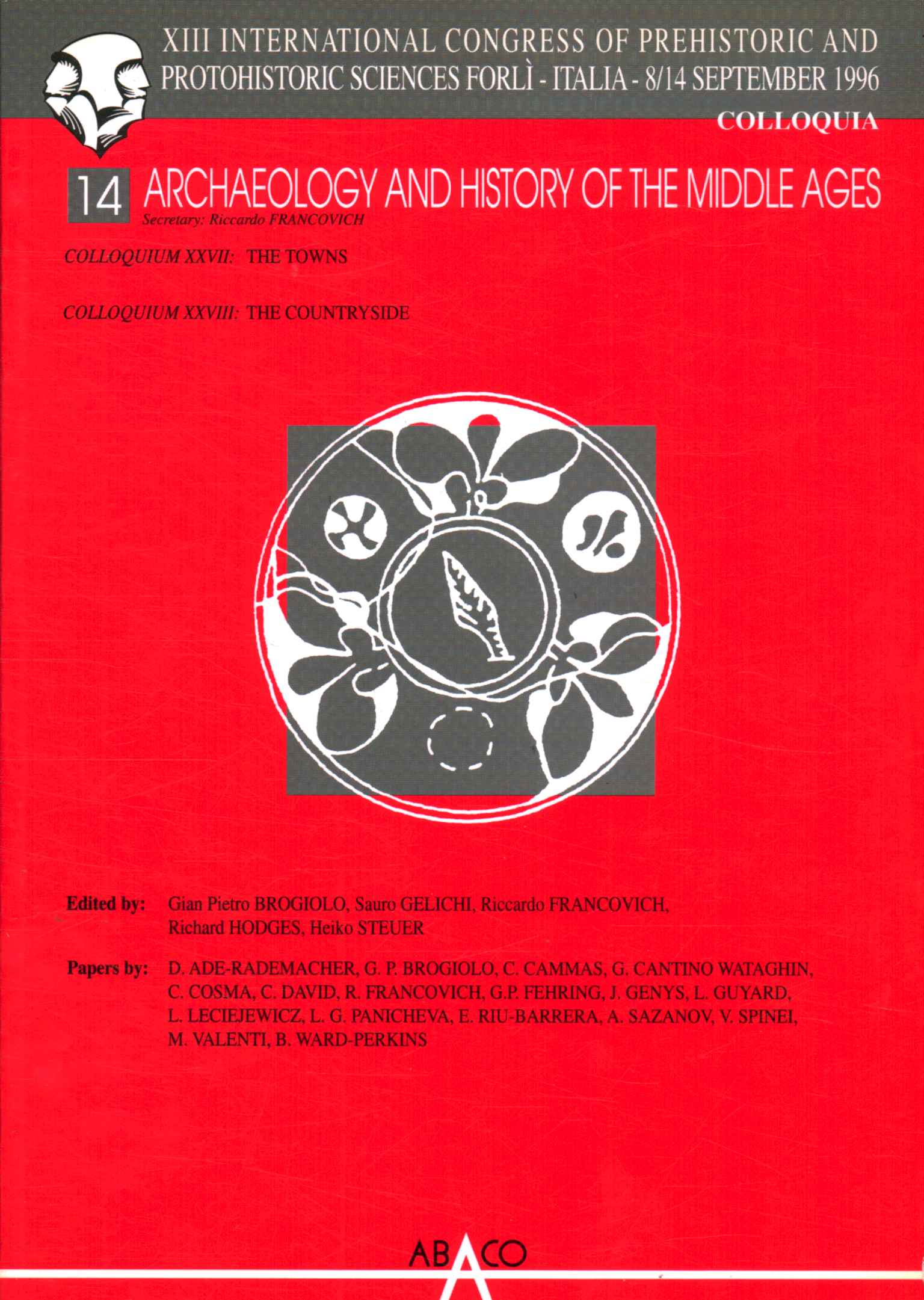 XIII INTERNATIONAL CONGRESS OF PREHISTORIC AND PROTOHISTORIC SCIENCES FORLÌ - ITALIA - 8/14 SEPTEMBER 1996

COLLOQUIA

14 ARCHAEOLOGY AND HISTORY OF THE MIDDLE AGES

Secretary: Riccardo FRANCOVICH

COLLOQUIUM XXVII: THE TOWNS

COLLOQUIUM XXVIII: THE COUNTRYSIDE

Edited by: Gian Pietro BROGIOLO, Sauro GELICHI, Riccardo FRANCOVICH, Richard HODGES, Heiko STEUER

Papers by: D. ADE-RADEMACHER, G. P. BROGIOLO, C. CAMMAS, G. CANTINO WATAGHIN, C. COSMA, C. DAVID, R. FRANCOVICH, G.P. FEHRING, J. GENYS, L. GUYARD, L. LECIEJEWICZ, L. G. PANICHEVA, E. RIU-BARRERA, A. SAZANOV, V. SPINEI, M. VALENTI, B. WARD-PERKINS

ABACO